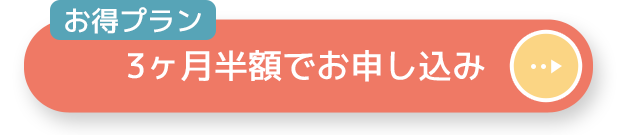 お得プラン
3ヶ月半額でお申し込み